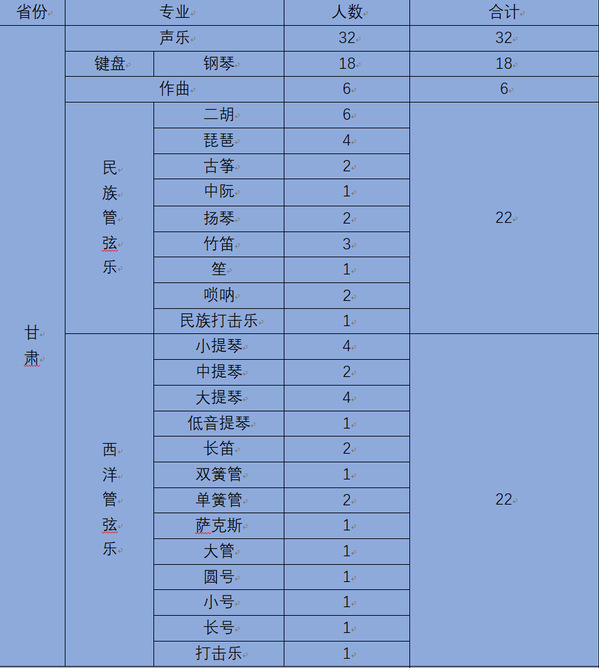 | 省份 | 专业 | | 人数 | 合计 |
|---|---|---|---|---|
| 甘肃 | 声乐 | | 32 | 32 |
| | 键盘 | 钢琴 | 18 | 18 |
| | 作曲 | | 6 | 6 |
| | 民族管弦乐 | 二胡 | 6 | 22 |
| | | 琵琶 | 4 | |
| | | 古筝 | 2 | |
| | | 中阮 | 1 | |
| | | 扬琴 | 2 | |
| | | 竹笛 | 3 | |
| | | 笙 | 1 | |
| | | 唢呐 | 2 | |
| | | 民族打击乐 | 1 | |
| | 西洋管弦乐 | 小提琴 | 4 | 22 |
| | | 中提琴 | 2 | |
| | | 大提琴 | 4 | |
| | | 低音提琴 | 1 | |
| | | 长笛 | 2 | |
| | | 双簧管 | 1 | |
| | | 单簧管 | 2 | |
| | | 萨克斯 | 1 | |
| | | 大管 | 1 | |
| | | 圆号 | 1 | |
| | | 小号 | 1 | |
| | | 长号 | 1 | |
| | | 打击乐 | 1 | |